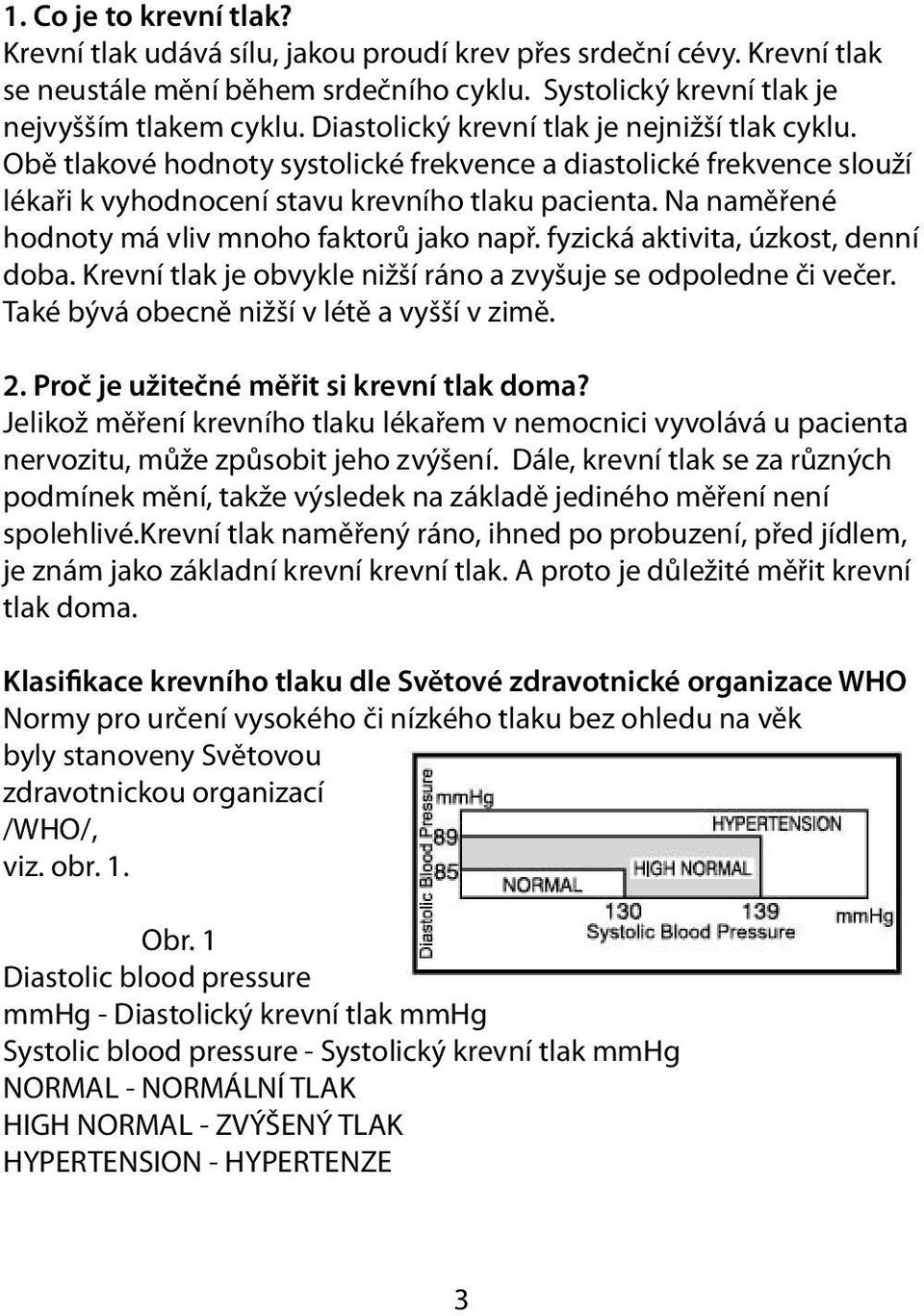 1. Co je to krevní tlak?
Krevní tlak udává sílu, jakou proudí krev přes srdeční cévy. Krevní tlak se neustále mění během srdečního cyklu. Systolický krevní tlak je nejvyšším tlakem cyklu. Diastolický krevní tlak je nejnižší tlak cyklu. Obě tlakové hodnoty systolické frekvence a diastolické frekvence slouží lékaři k vyhodnocení stavu krevního tlaku pacienta. Na naměřené hodnoty má vliv mnoho faktorů jako např. fyzická aktivita, úzkost, denní doba. Krevní tlak je obvykle nižší ráno a zvyšuje se odpoledne či večer. Také bývá obecně nižší v létě a vyšší v zimě.

2. Proč je užitečné měřit si krevní tlak doma?
Jelikož měření krevního tlaku lékařem v nemocnici vyvolává u pacienta nervozitu, může způsobit jeho zvýšení. Dále, krevní tlak se za různých podmínek mění, takže výsledek na základě jediného měření není spolehlivé.krevní tlak naměřený ráno, ihned po probuzení, před jídlem, je znám jako základní krevní krevní tlak. A proto je důležité měřit krevní tlak doma.

Klasifikace krevního tlaku dle Světové zdravotnické organizace WHO
Normy pro určení vysokého či nízkého tlaku bez ohledu na věk byly stanoveny Světovou zdravotnickou organizací /WHO/, viz. obr. 1.

Diastolic Blood Pressure
mmHg
89
85
HYPERTENSION
HIGH NORMAL
NORMAL
130
139
mmHg
Systolic Blood Pressure

Obr. 1
Diastolic blood pressure
mmHg - Diastolický krevní tlak mmHg
Systolic blood pressure - Systolický krevní tlak mmHg
NORMAL - NORMÁLNÍ TLAK
HIGH NORMAL - ZVÝŠENÝ TLAK
HYPERTENSION - HYPERTENZE

3